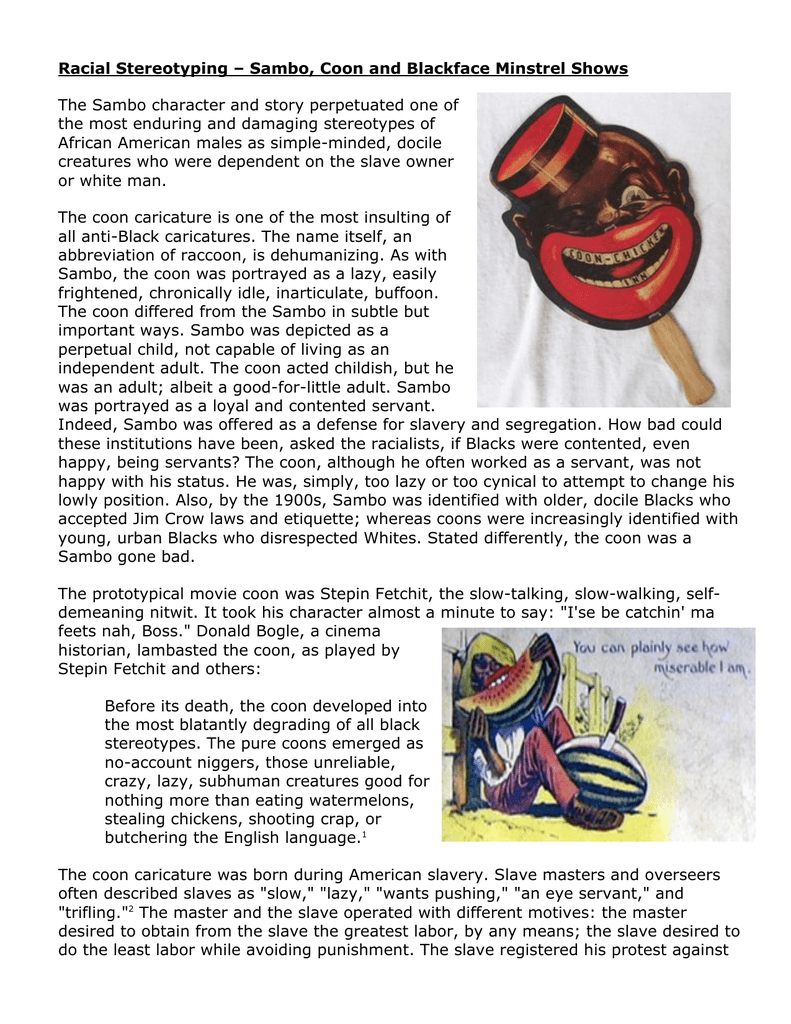 Racial Stereotyping – Sambo, Coon and Blackface Minstrel Shows

The Sambo character and story perpetuated one of the most enduring and damaging stereotypes of African American males as simple-minded, docile creatures who were dependent on the slave owner or white man.

COON-CHICKEN INN

The coon caricature is one of the most insulting of all anti-Black caricatures. The name itself, an abbreviation of raccoon, is dehumanizing. As with Sambo, the coon was portrayed as a lazy, easily frightened, chronically idle, inarticulate, buffoon. The coon differed from the Sambo in subtle but important ways. Sambo was depicted as a perpetual child, not capable of living as an independent adult. The coon acted childish, but he was an adult; albeit a good-for-little adult. Sambo was portrayed as a loyal and contented servant. Indeed, Sambo was offered as a defense for slavery and segregation. How bad could these institutions have been, asked the racialists, if Blacks were contented, even happy, being servants? The coon, although he often worked as a servant, was not happy with his status. He was, simply, too lazy or too cynical to attempt to change his lowly position. Also, by the 1900s, Sambo was identified with older, docile Blacks who accepted Jim Crow laws and etiquette; whereas coons were increasingly identified with young, urban Blacks who disrespected Whites. Stated differently, the coon was a Sambo gone bad.

The prototypical movie coon was Stepin Fetchit, the slow-talking, slow-walking, self-demeaning nitwit. It took his character almost a minute to say: "I'se be catchin' ma feets nah, Boss." Donald Bogle, a cinema historian, lambasted the coon, as played by Stepin Fetchit and others:

You can plainly see how miserable I am.

Before its death, the coon developed into the most blatantly degrading of all black stereotypes. The pure coons emerged as no-account niggers, those unreliable, crazy, lazy, subhuman creatures good for nothing more than eating watermelons, stealing chickens, shooting crap, or butchering the English language.$^1$

The coon caricature was born during American slavery. Slave masters and overseers often described slaves as "slow," "lazy," "wants pushing," "an eye servant," and "trifling."$^2$ The master and the slave operated with different motives: the master desired to obtain from the slave the greatest labor, by any means; the slave desired to do the least labor while avoiding punishment. The slave registered his protest against